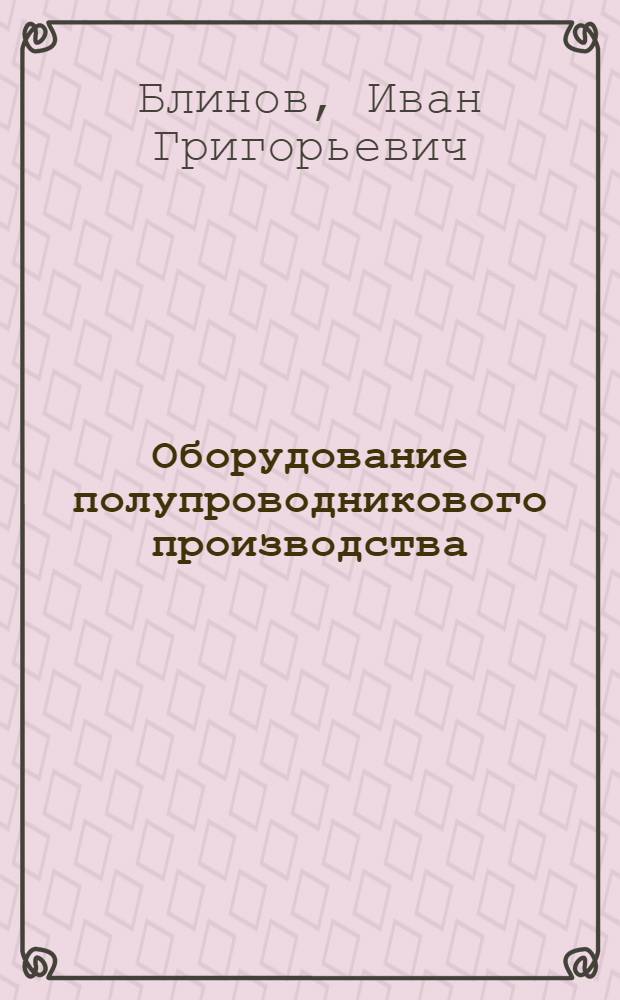 Блинов, Иван Григорьевич

Оборудование полупроводникового производства